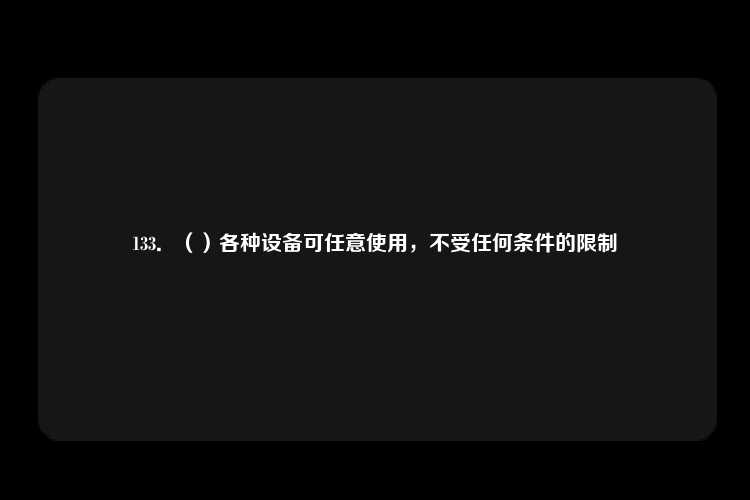 133. （ ）各种设备可任意使用，不受任何条件的限制